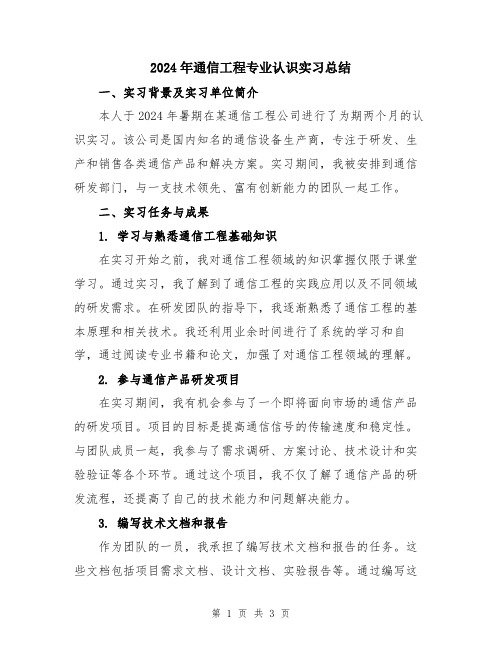 2024年通信工程专业认识实习总结

一、实习背景及实习单位简介

本人于2024年暑期在某通信工程公司进行了为期两个月的认识实习。该公司是国内知名的通信设备生产商，专注于研发、生产和销售各类通信产品和解决方案。实习期间，我被安排到通信研发部门，与一支技术领先、富有创新能力的团队一起工作。

二、实习任务与成果

1. 学习与熟悉通信工程基础知识

在实习开始之前，我对通信工程领域的知识掌握仅限于课堂学习。通过实习，我了解到了通信工程的实践应用以及不同领域的研发需求。在研发团队的指导下，我逐渐熟悉了通信工程的基本原理和相关技术。我还利用业余时间进行了系统的学习和自学，通过阅读专业书籍和论文，加强了对通信工程领域的理解。

2. 参与通信产品研发项目

在实习期间，我有机会参与了一个即将面向市场的通信产品的研发项目。项目的目标是提高通信信号的传输速度和稳定性。与团队成员一起，我参与了需求调研、方案讨论、技术设计和实验验证等各个环节。通过这个项目，我不仅了解了通信产品的研发流程，还提高了自己的技术能力和问题解决能力。

3. 编写技术文档和报告

作为团队的一员，我承担了编写技术文档和报告的任务。这些文档包括项目需求文档、设计文档、实验报告等。通过编写这

第 1 页 共 3 页